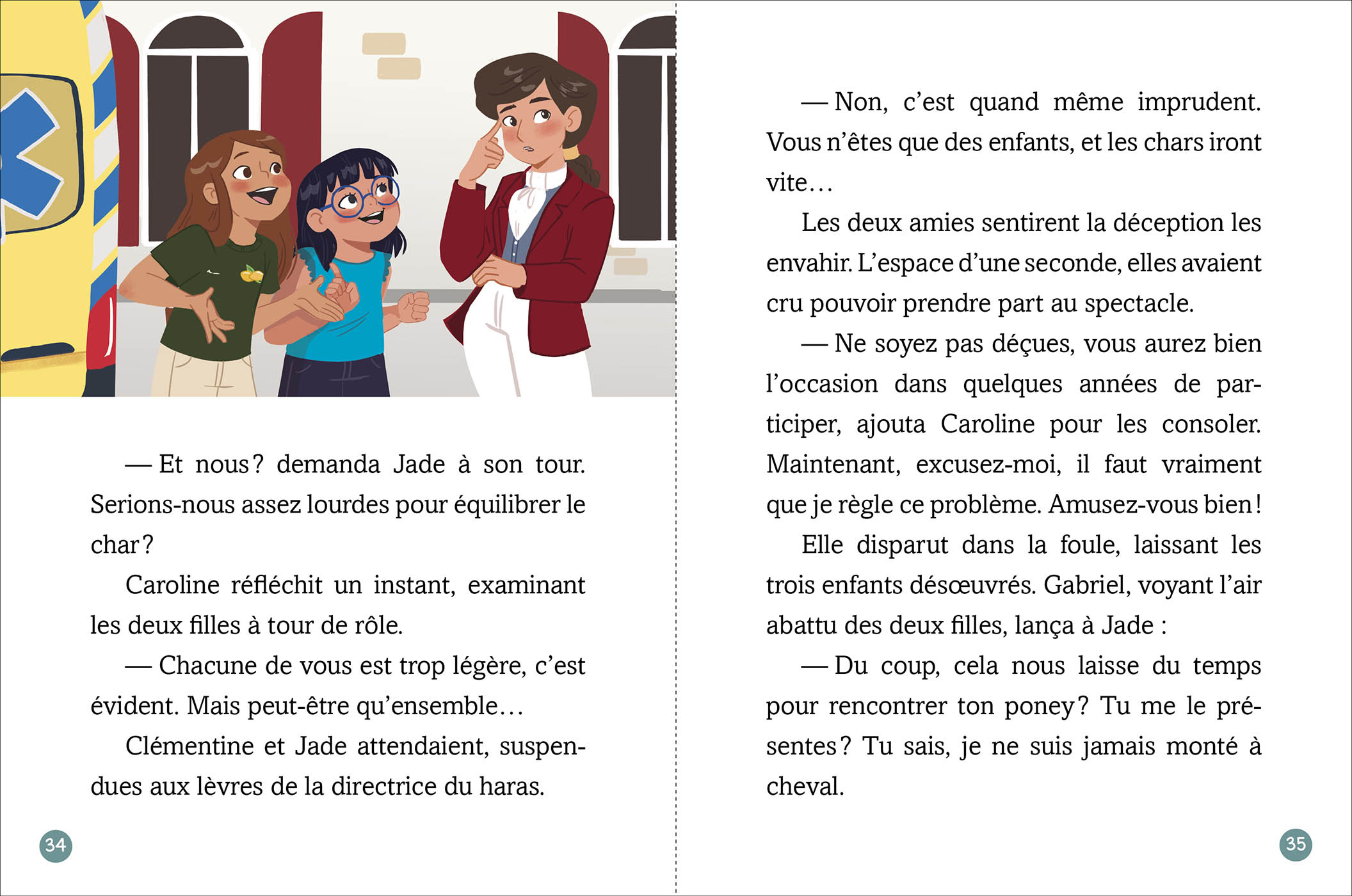 — Et nous ? demanda Jade à son tour. Serions-nous assez lourdes pour équilibrer le char ?

Caroline réfléchit un instant, examinant les deux filles à tour de rôle.

— Chacune de vous est trop légère, c'est évident. Mais peut-être qu'ensemble…

Clémentine et Jade attendaient, suspendues aux lèvres de la directrice du haras.

34

— Non, c'est quand même imprudent. Vous n'êtes que des enfants, et les chars iront vite…

Les deux amies sentirent la déception les envahir. L'espace d'une seconde, elles avaient cru pouvoir prendre part au spectacle.

— Ne soyez pas déçues, vous aurez bien l'occasion dans quelques années de participer, ajouta Caroline pour les consoler. Maintenant, excusez-moi, il faut vraiment que je règle ce problème. Amusez-vous bien !

Elle disparut dans la foule, laissant les trois enfants désœuvrés. Gabriel, voyant l'air abattu des deux filles, lança à Jade :

— Du coup, cela nous laisse du temps pour rencontrer ton poney ? Tu me le présentes ? Tu sais, je ne suis jamais monté à cheval.

35